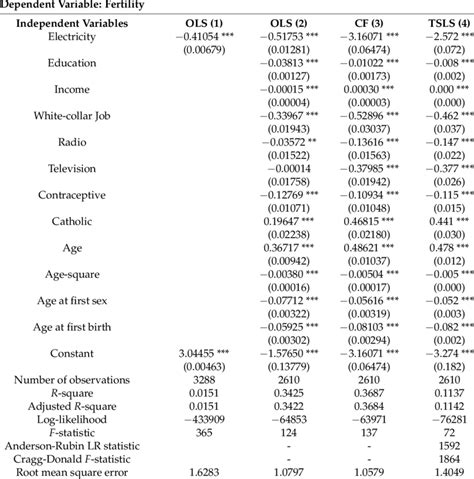 Dependent Variable: Fertility

| Independent Variables | OLS (1) | OLS (2) | CF (3) | TSLS (4) |
|---|---|---|---|---|
| Electricity | −0.41054 *** | −0.51753 *** | −3.16071 *** | −2.572 *** |
| | (0.00679) | (0.01281) | (0.06474) | (0.072) |
| Education | | −0.03813 *** | −0.01022 *** | −0.008 *** |
| | | (0.00127) | (0.00173) | (0.002) |
| Income | | −0.00015 *** | 0.00030 *** | 0.000 *** |
| | | (0.00004) | (0.00003) | (0.000) |
| White-collar Job | | −0.33967 *** | −0.52896 *** | −0.462 *** |
| | | (0.01943) | (0.03037) | (0.037) |
| Radio | | −0.03572 ** | −0.13616 *** | −0.147 *** |
| | | (0.01522) | (0.01563) | (0.022) |
| Television | | −0.00014 | −0.37985 *** | −0.377 *** |
| | | (0.01758) | (0.01942) | (0.026) |
| Contraceptive | | −0.12769 *** | −0.10934 *** | −0.115 *** |
| | | (0.01071) | (0.01048) | (0.015) |
| Catholic | | 0.19647 *** | 0.46815 *** | 0.441 *** |
| | | (0.02238) | (0.02180) | (0.030) |
| Age | | 0.36717 *** | 0.48621 *** | 0.478 *** |
| | | (0.00942) | (0.01037) | (0.012) |
| Age-square | | −0.00380 *** | −0.00504 *** | −0.005 *** |
| | | (0.00016) | (0.00017) | (0.000) |
| Age at first sex | | −0.07712 *** | −0.05616 *** | −0.052 *** |
| | | (0.00322) | (0.00319) | (0.003) |
| Age at first birth | | −0.05925 *** | −0.08103 *** | −0.082 *** |
| | | (0.00302) | (0.00294) | (0.002) |
| Constant | 3.04455 *** | −1.57650 *** | −3.16071 *** | −3.274 *** |
| | (0.00463) | (0.13779) | (0.06474) | (0.182) |
| Number of observations | 3288 | 2610 | 2610 | 2610 |
| R-square | 0.0151 | 0.3425 | 0.3687 | 0.1137 |
| Adjusted R-square | 0.0151 | 0.3422 | 0.3684 | 0.1142 |
| Log-likelihood | −433909 | −64853 | −63971 | −76281 |
| F-statistic | 365 | 124 | 137 | 72 |
| Anderson-Rubin LR statistic | | - | - | 1592 |
| Cragg-Donald F-statistic | | - | - | 1864 |
| Root mean square error | 1.6283 | 1.0797 | 1.0579 | 1.4049 |